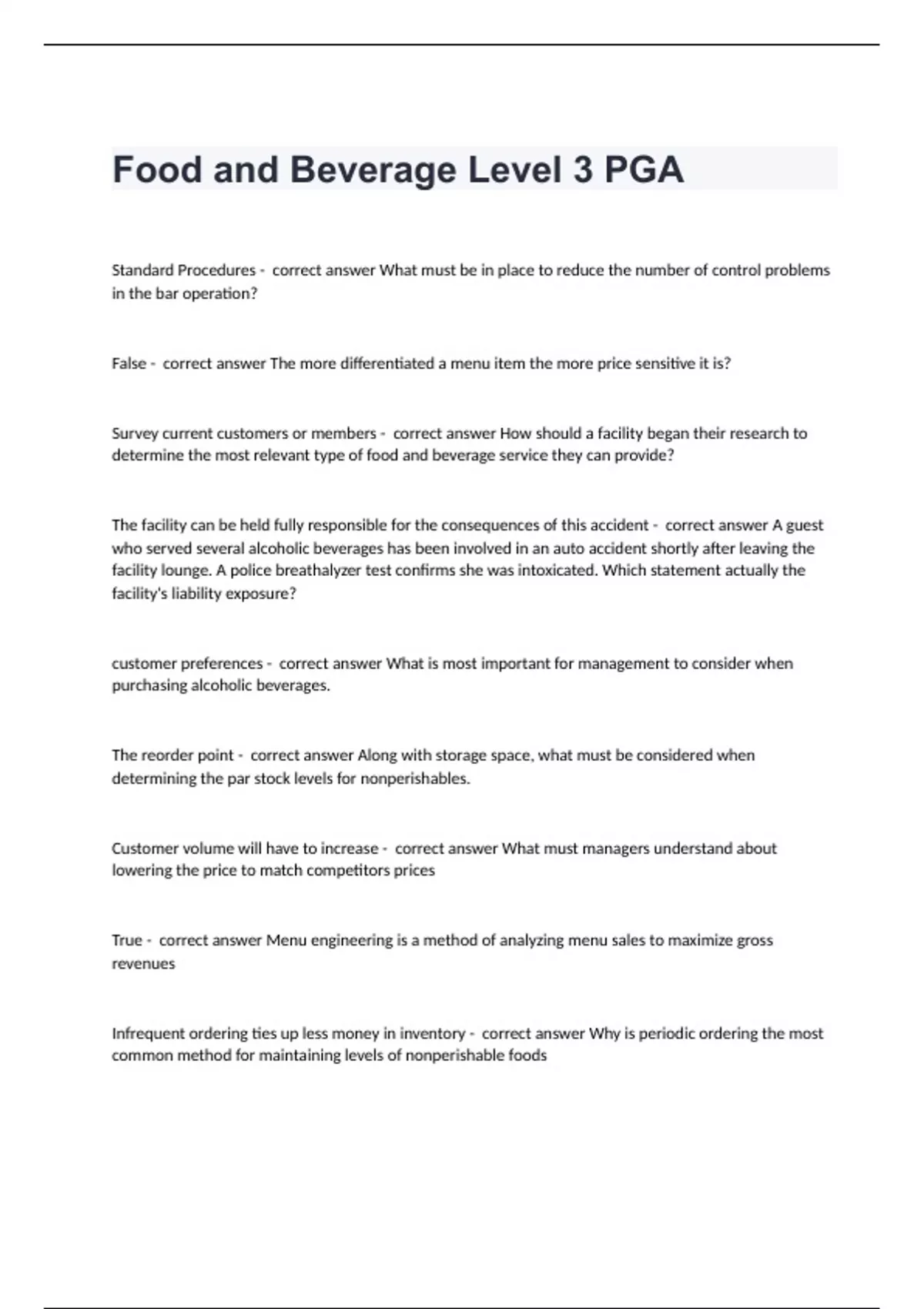 Food and Beverage Level 3 PGA

Standard Procedures - correct answer What must be in place to reduce the number of control problems in the bar operation?

False - correct answer The more differentiated a menu item the more price sensitive it is?

Survey current customers or members - correct answer How should a facility began their research to determine the most relevant type of food and beverage service they can provide?

The facility can be held fully responsible for the consequences of this accident - correct answer A guest who served several alcoholic beverages has been involved in an auto accident shortly after leaving the facility lounge. A police breathalyzer test confirms she was intoxicated. Which statement actually the facility's liability exposure?

customer preferences - correct answer What is most important for management to consider when purchasing alcoholic beverages.

The reorder point - correct answer Along with storage space, what must be considered when determining the par stock levels for nonperishables.

Customer volume will have to increase - correct answer What must managers understand about lowering the price to match competitors prices

True - correct answer Menu engineering is a method of analyzing menu sales to maximize gross revenues

Infrequent ordering ties up less money in inventory - correct answer Why is periodic ordering the most common method for maintaining levels of nonperishable foods